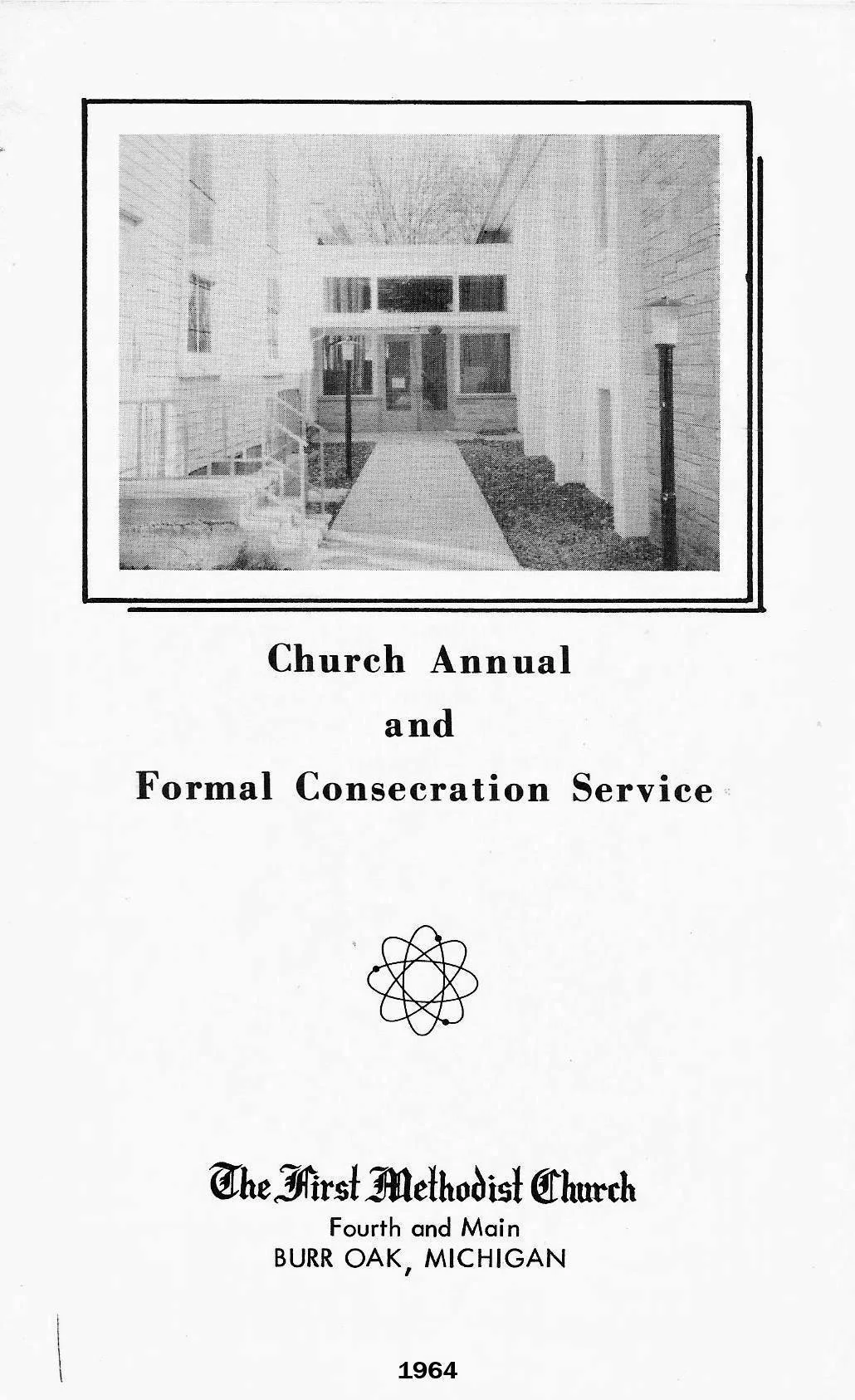 Church Annual

and

Formal Consecration Service

The First Methodist Church
Fourth and Main
BURR OAK, MICHIGAN

1964